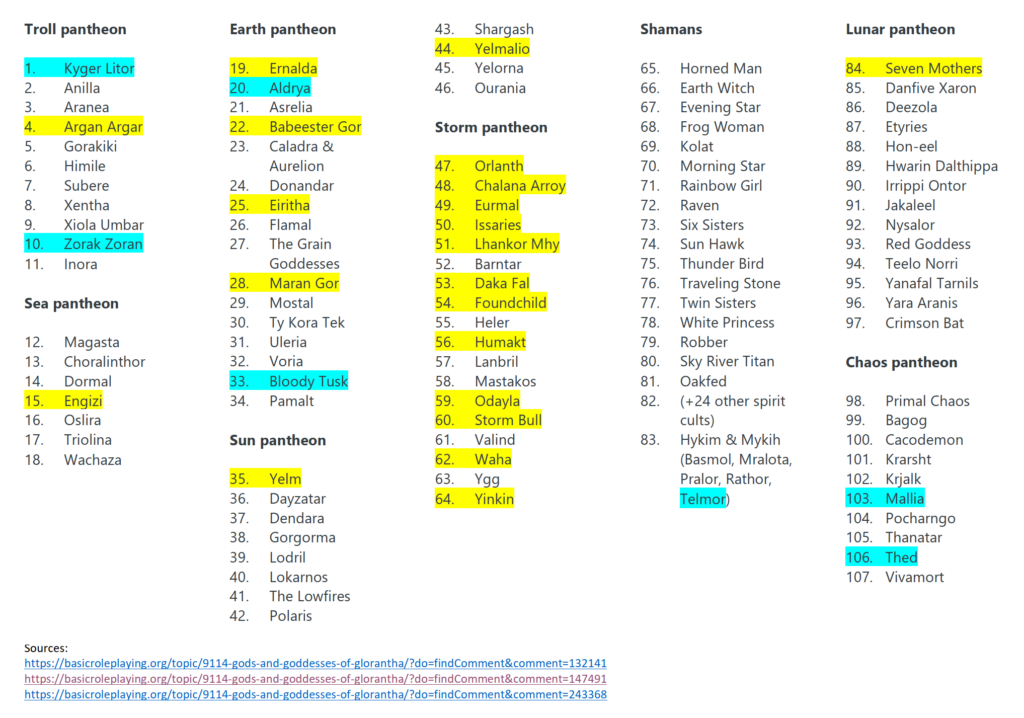 **Troll pantheon**

1. Kyger Litor
2. Anilla
3. Aranea
4. Argan Argar
5. Gorakiki
6. Himile
7. Subere
8. Xentha
9. Xiola Umbar
10. Zorak Zoran
11. Inora

**Sea pantheon**

12. Magasta
13. Choralinthor
14. Dormal
15. Engizi
16. Oslira
17. Triolina
18. Wachaza

**Earth pantheon**

19. Ernalda
20. Aldrya
21. Asrelia
22. Babeester Gor
23. Caladra & Aurelion
24. Donandar
25. Eiritha
26. Flamal
27. The Grain Goddesses
28. Maran Gor
29. Mostal
30. Ty Kora Tek
31. Uleria
32. Voria
33. Bloody Tusk
34. Pamalt

**Sun pantheon**

35. Yelm
36. Dayzatar
37. Dendara
38. Gorgorma
39. Lodril
40. Lokarnos
41. The Lowfires
42. Polaris
43. Shargash
44. Yelmalio
45. Yelorna
46. Ourania

**Storm pantheon**

47. Orlanth
48. Chalana Arroy
49. Eurmal
50. Issaries
51. Lhankor Mhy
52. Barntar
53. Daka Fal
54. Foundchild
55. Heler
56. Humakt
57. Lanbril
58. Mastakos
59. Odayla
60. Storm Bull
61. Valind
62. Waha
63. Ygg
64. Yinkin

**Shamans**

65. Horned Man
66. Earth Witch
67. Evening Star
68. Frog Woman
69. Kolat
70. Morning Star
71. Rainbow Girl
72. Raven
73. Six Sisters
74. Sun Hawk
75. Thunder Bird
76. Traveling Stone
77. Twin Sisters
78. White Princess
79. Robber
80. Sky River Titan
81. Oakfed
82. (+24 other spirit cults)
83. Hykim & Mykih (Basmol, Mralota, Pralor, Rathor, Telmor)

**Lunar pantheon**

84. Seven Mothers
85. Danfive Xaron
86. Deezola
87. Etyries
88. Hon-eel
89. Hwarin Dalthippa
90. Irrippi Ontor
91. Jakaleel
92. Nysalor
93. Red Goddess
94. Teelo Norri
95. Yanafal Tarnils
96. Yara Aranis
97. Crimson Bat

**Chaos pantheon**

98. Primal Chaos
99. Bagog
100. Cacodemon
101. Krarsht
102. Krjalk
103. Mallia
104. Pocharngo
105. Thanatar
106. Thed
107. Vivamort

Sources:
https://basicroleplaying.org/topic/9114-gods-and-goddesses-of-glorantha/?do=findComment&comment=132141
https://basicroleplaying.org/topic/9114-gods-and-goddesses-of-glorantha/?do=findComment&comment=147491
https://basicroleplaying.org/topic/9114-gods-and-goddesses-of-glorantha/?do=findComment&comment=243368